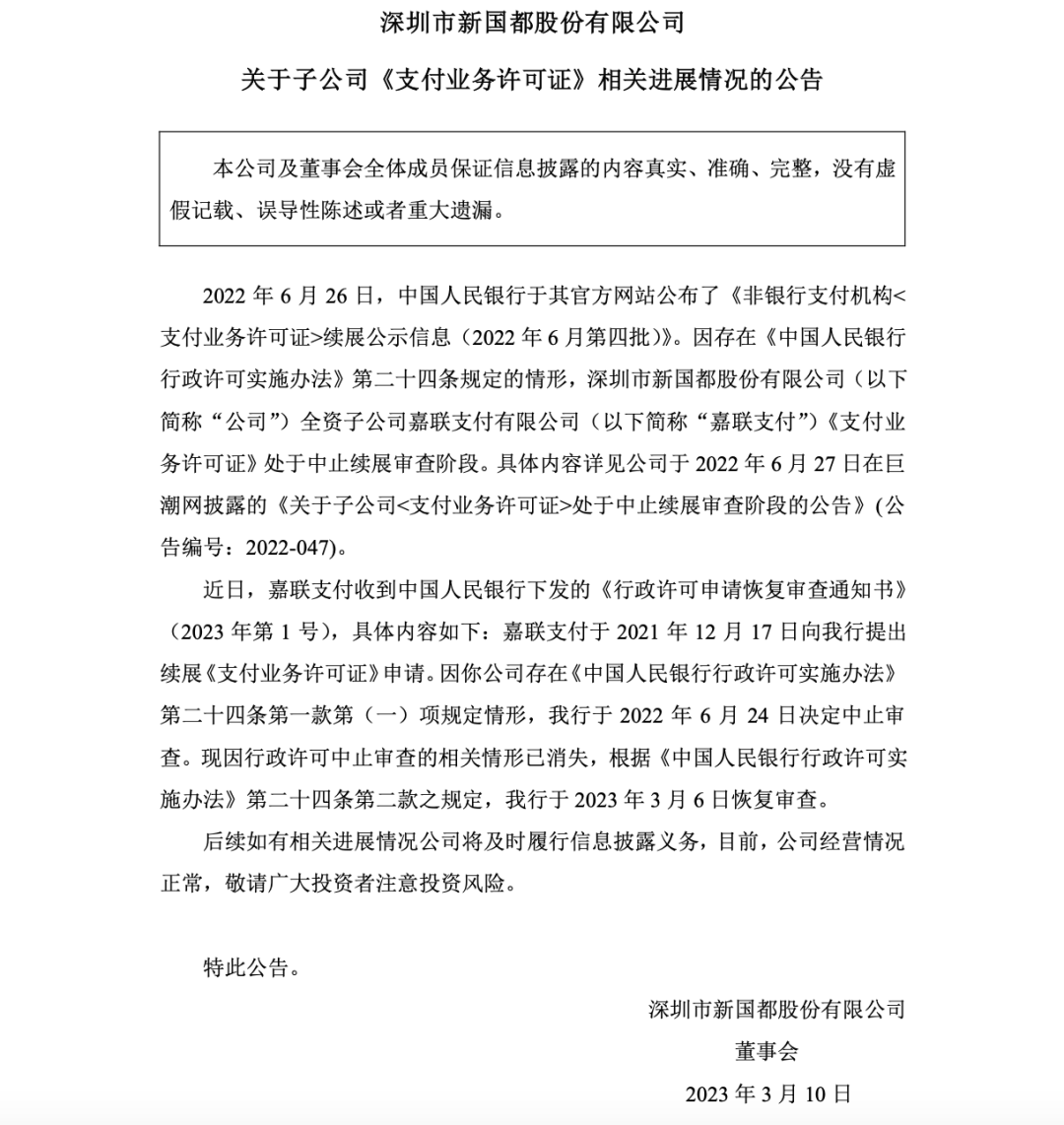 深圳市新国都股份有限公司

关于子公司《支付业务许可证》相关进展情况的公告

本公司及董事会全体成员保证信息披露的内容真实、准确、完整，没有虚假记载、误导性陈述或者重大遗漏。

2022 年 6 月 26 日，中国人民银行于其官方网站公布了《非银行支付机构<支付业务许可证>续展公示信息（2022 年 6 月第四批）》。因存在《中国人民银行行政许可实施办法》第二十四条规定的情形，深圳市新国都股份有限公司（以下简称“公司”）全资子公司嘉联支付有限公司（以下简称“嘉联支付”）《支付业务许可证》处于中止续展审查阶段。具体内容详见公司于 2022 年 6 月 27 日在巨潮网披露的《关于子公司<支付业务许可证>处于中止续展审查阶段的公告》(公告编号：2022-047)。

近日，嘉联支付收到中国人民银行下发的《行政许可申请恢复审查通知书》（2023 年第 1 号），具体内容如下：嘉联支付于 2021 年 12 月 17 日向我行提出续展《支付业务许可证》申请。因你公司存在《中国人民银行行政许可实施办法》第二十四条第一款第（一）项规定情形，我行于 2022 年 6 月 24 日决定中止审查。现因行政许可中止审查的相关情形已消失，根据《中国人民银行行政许可实施办法》第二十四条第二款之规定，我行于 2023 年 3 月 6 日恢复审查。

后续如有相关进展情况公司将及时履行信息披露义务，目前，公司经营情况正常，敬请广大投资者注意投资风险。

特此公告。

深圳市新国都股份有限公司

董事会

2023 年 3 月 10 日